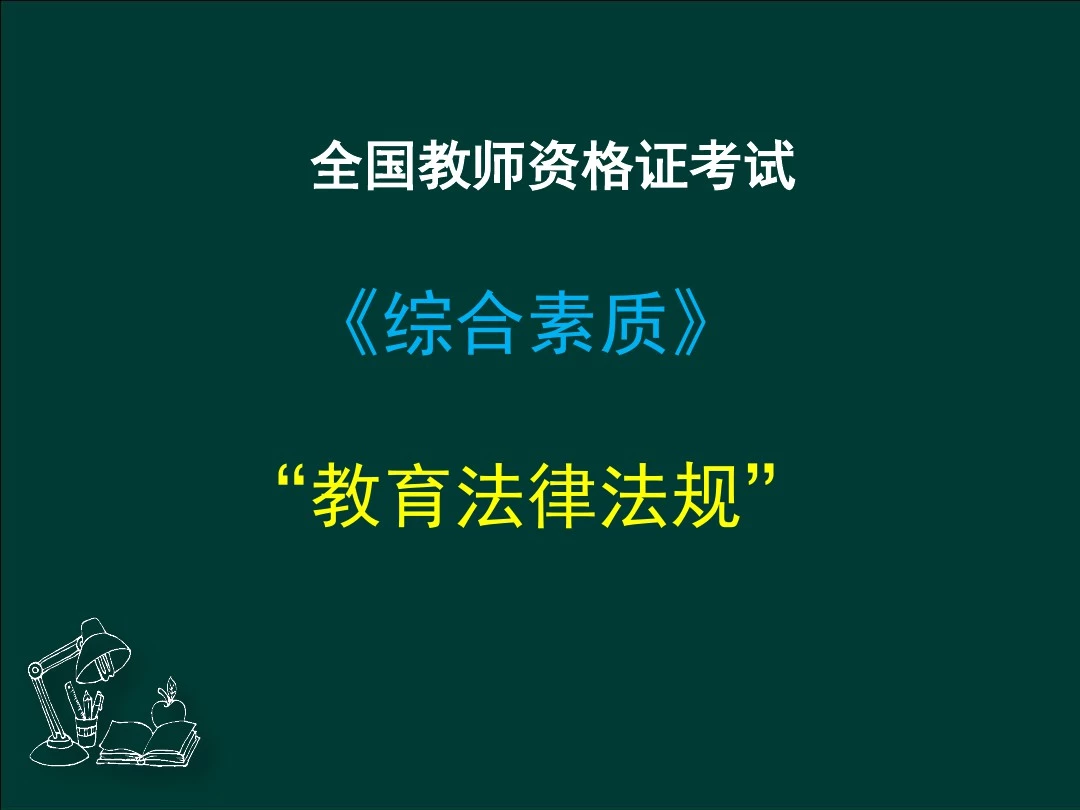 全国教师资格证考试

《综合素质》

“教育法律法规”